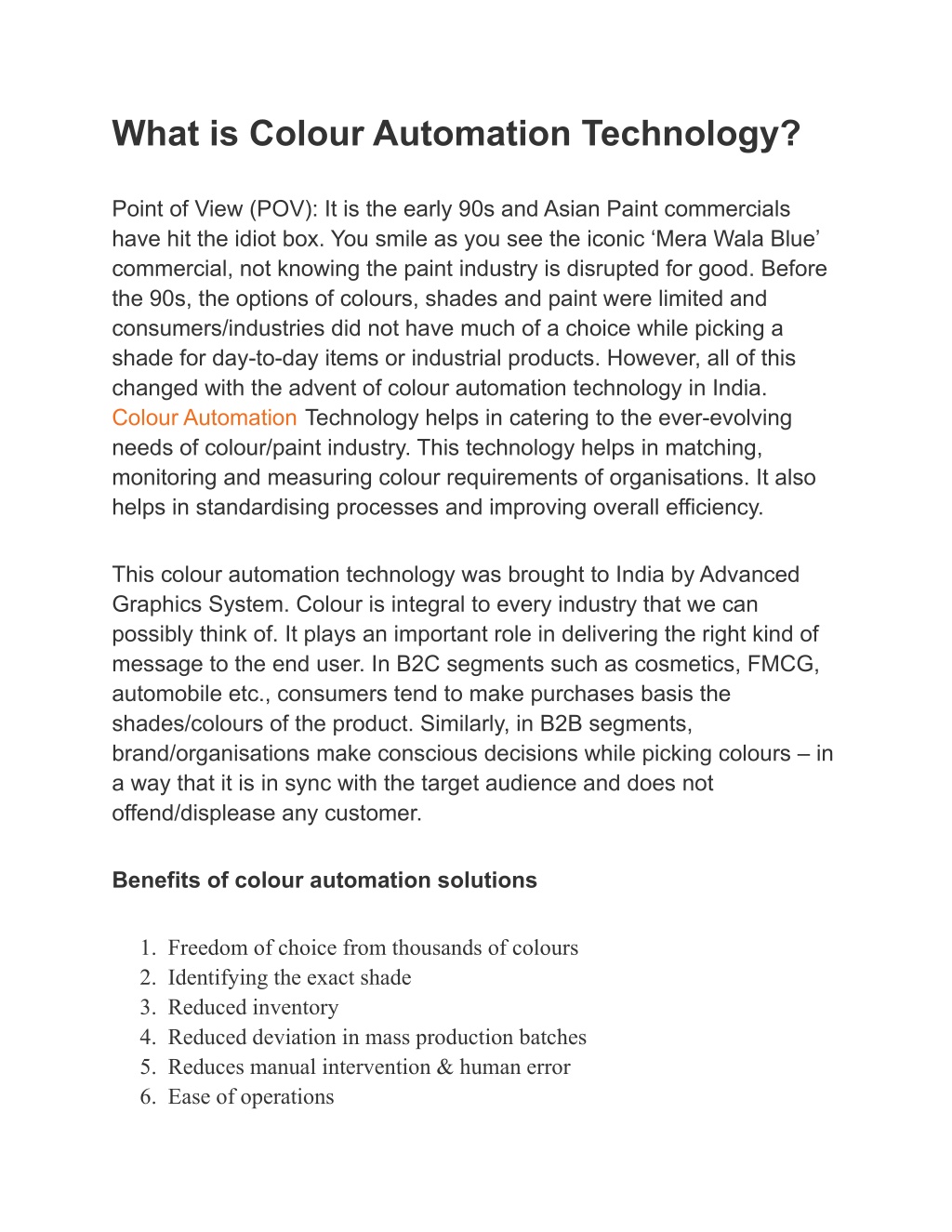 What is Colour Automation Technology?

Point of View (POV): It is the early 90s and Asian Paint commercials have hit the idiot box. You smile as you see the iconic ‘Mera Wala Blue’ commercial, not knowing the paint industry is disrupted for good. Before the 90s, the options of colours, shades and paint were limited and consumers/industries did not have much of a choice while picking a shade for day-to-day items or industrial products. However, all of this changed with the advent of colour automation technology in India. Colour Automation Technology helps in catering to the ever-evolving needs of colour/paint industry. This technology helps in matching, monitoring and measuring colour requirements of organisations. It also helps in standardising processes and improving overall efficiency.

This colour automation technology was brought to India by Advanced Graphics System. Colour is integral to every industry that we can possibly think of. It plays an important role in delivering the right kind of message to the end user. In B2C segments such as cosmetics, FMCG, automobile etc., consumers tend to make purchases basis the shades/colours of the product. Similarly, in B2B segments, brand/organisations make conscious decisions while picking colours – in a way that it is in sync with the target audience and does not offend/displease any customer.

Benefits of colour automation solutions

1. Freedom of choice from thousands of colours
2. Identifying the exact shade
3. Reduced inventory
4. Reduced deviation in mass production batches
5. Reduces manual intervention & human error
6. Ease of operations